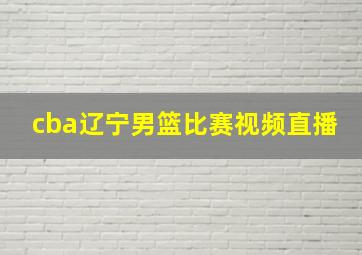 cba辽宁男篮比赛视频直播